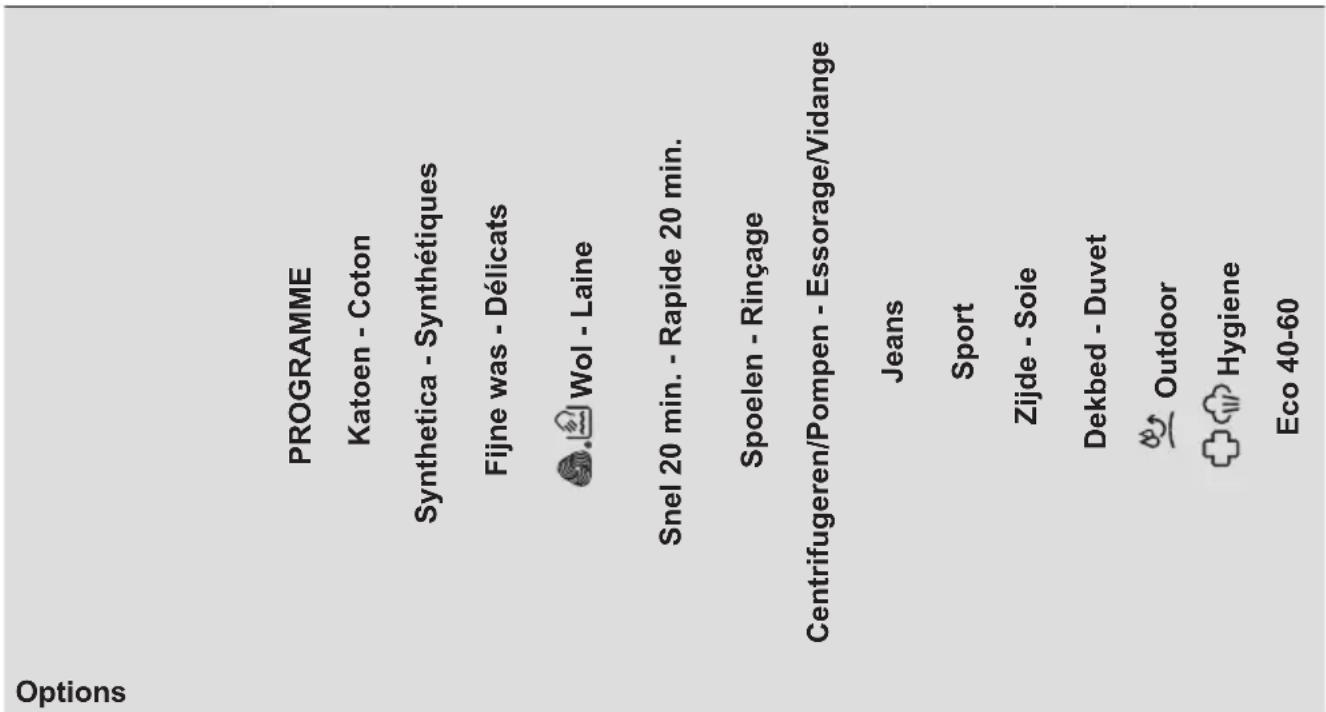 | Options | PROGRAMME | Katoen - Coton | Synthetica - Synthétiques | Fijne was - Délicats | Wol - Laine | Snel 20 min. - Rapide 20 min. | Spoelen - Rinçage | Centrifugeren/Pompen - Essorage/Vidange | Jeans | Sport | Zijde - Soie | Dekbed - Duvet | Outdoor | Hygiene | Eco 40-60 |
|---|---|---|---|---|---|---|---|---|---|---|---|---|---|---|---|